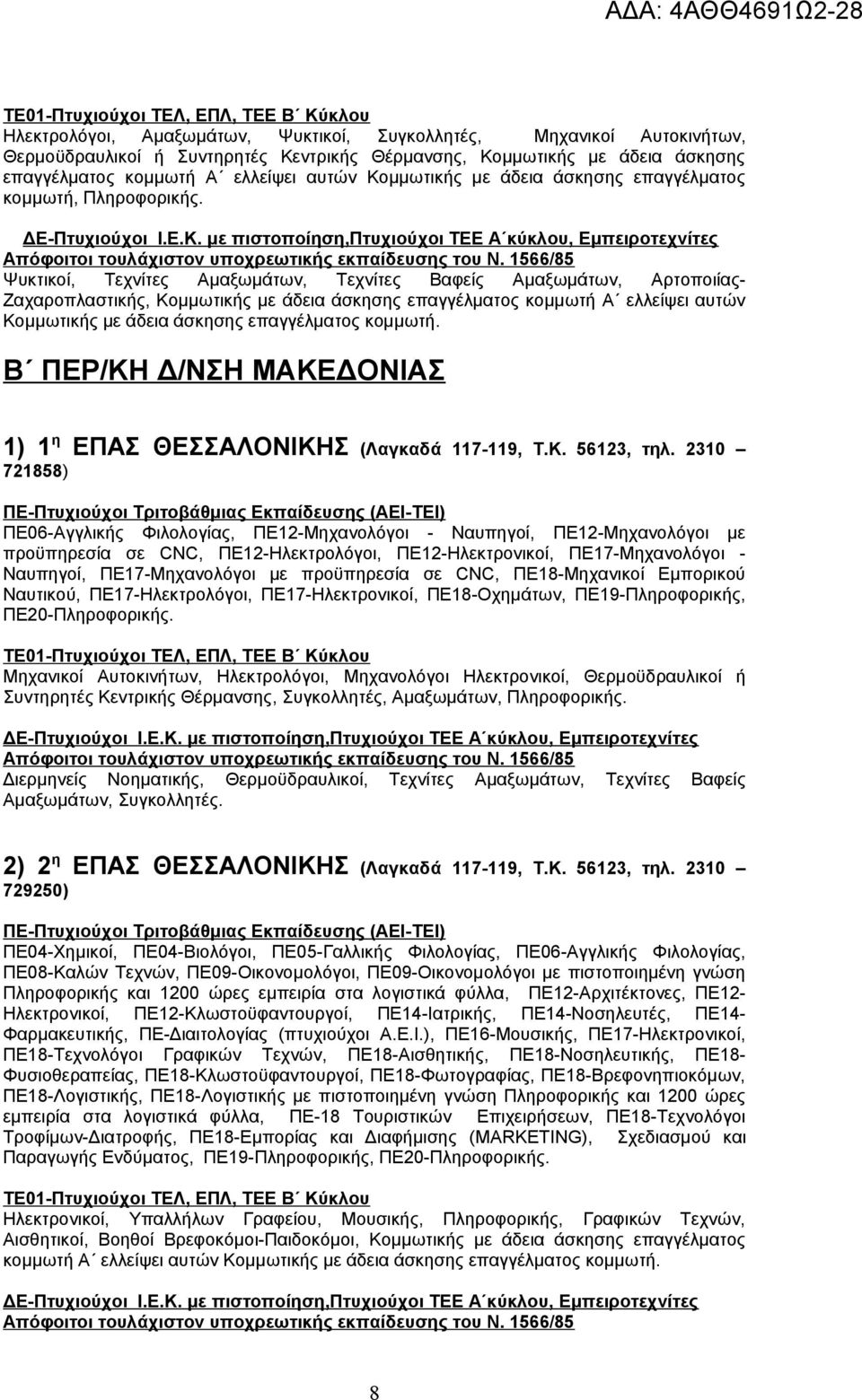 ΑΔΑ: 4ΑΘΘ4691Ω2-28

ΤΕ01-Πτυχιούχοι ΤΕΛ, ΕΠΛ, ΤΕΕ Β΄ Κύκλου
Ηλεκτρολόγοι, Αμαξωμάτων, Ψυκτικοί, Συγκολλητές, Μηχανικοί Αυτοκινήτων, Θερμοϋδραυλικοί ή Συντηρητές Κεντρικής Θέρμανσης, Κομμωτικής με άδεια άσκησης επαγγέλματος κομμωτή Α΄ ελλείψει αυτών Κομμωτικής με άδεια άσκησης επαγγέλματος κομμωτή, Πληροφορικής.

ΔΕ-Πτυχιούχοι Ι.Ε.Κ. με πιστοποίηση,Πτυχιούχοι ΤΕΕ Α΄κύκλου, Εμπειροτεχνίτες Απόφοιτοι τουλάχιστον υποχρεωτικής εκπαίδευσης του Ν. 1566/85
Ψυκτικοί, Τεχνίτες Αμαξωμάτων, Τεχνίτες Βαφείς Αμαξωμάτων, Αρτοποιίας-Ζαχαροπλαστικής, Κομμωτικής με άδεια άσκησης επαγγέλματος κομμωτή Α΄ ελλείψει αυτών Κομμωτικής με άδεια άσκησης επαγγέλματος κομμωτή.

Β΄ ΠΕΡ/ΚΗ Δ/ΝΣΗ ΜΑΚΕΔΟΝΙΑΣ

1) 1η ΕΠΑΣ ΘΕΣΣΑΛΟΝΙΚΗΣ (Λαγκαδά 117-119, Τ.Κ. 56123, τηλ. 2310 – 721858)

ΠΕ-Πτυχιούχοι Τριτοβάθμιας Εκπαίδευσης (ΑΕΙ-ΤΕΙ)
ΠΕ06-Αγγλικής Φιλολογίας, ΠΕ12-Μηχανολόγοι - Ναυπηγοί, ΠΕ12-Μηχανολόγοι με προϋπηρεσία σε CNC, ΠΕ12-Ηλεκτρολόγοι, ΠΕ12-Ηλεκτρονικοί, ΠΕ17-Μηχανολόγοι - Ναυπηγοί, ΠΕ17-Μηχανολόγοι με προϋπηρεσία σε CNC, ΠΕ18-Μηχανικοί Εμπορικού Ναυτικού, ΠΕ17-Ηλεκτρολόγοι, ΠΕ17-Ηλεκτρονικοί, ΠΕ18-Οχημάτων, ΠΕ19-Πληροφορικής, ΠΕ20-Πληροφορικής.

ΤΕ01-Πτυχιούχοι ΤΕΛ, ΕΠΛ, ΤΕΕ Β΄ Κύκλου
Μηχανικοί Αυτοκινήτων, Ηλεκτρολόγοι, Μηχανολόγοι Ηλεκτρονικοί, Θερμοϋδραυλικοί ή Συντηρητές Κεντρικής Θέρμανσης, Συγκολλητές, Αμαξωμάτων, Πληροφορικής.

ΔΕ-Πτυχιούχοι Ι.Ε.Κ. με πιστοποίηση,Πτυχιούχοι ΤΕΕ Α΄κύκλου, Εμπειροτεχνίτες Απόφοιτοι τουλάχιστον υποχρεωτικής εκπαίδευσης του Ν. 1566/85
Διερμηνείς Νοηματικής, Θερμοϋδραυλικοί, Τεχνίτες Αμαξωμάτων, Τεχνίτες Βαφείς Αμαξωμάτων, Συγκολλητές.

2) 2η ΕΠΑΣ ΘΕΣΣΑΛΟΝΙΚΗΣ (Λαγκαδά 117-119, Τ.Κ. 56123, τηλ. 2310 – 729250)

ΠΕ-Πτυχιούχοι Τριτοβάθμιας Εκπαίδευσης (ΑΕΙ-ΤΕΙ)
ΠΕ04-Χημικοί, ΠΕ04-Βιολόγοι, ΠΕ05-Γαλλικής Φιλολογίας, ΠΕ06-Αγγλικής Φιλολογίας, ΠΕ08-Καλών Τεχνών, ΠΕ09-Οικονομολόγοι, ΠΕ09-Οικονομολόγοι με πιστοποιημένη γνώση Πληροφορικής και 1200 ώρες εμπειρία στα λογιστικά φύλλα, ΠΕ12-Αρχιτέκτονες, ΠΕ12-Ηλεκτρονικοί, ΠΕ12-Κλωστοϋφαντουργοί, ΠΕ14-Ιατρικής, ΠΕ14-Νοσηλευτές, ΠΕ14-Φαρμακευτικής, ΠΕ-Διαιτολογίας (πτυχιούχοι Α.Ε.Ι.), ΠΕ16-Μουσικής, ΠΕ17-Ηλεκτρονικοί, ΠΕ18-Τεχνολόγοι Γραφικών Τεχνών, ΠΕ18-Αισθητικής, ΠΕ18-Νοσηλευτικής, ΠΕ18-Φυσιοθεραπείας, ΠΕ18-Κλωστοϋφαντουργοί, ΠΕ18-Φωτογραφίας, ΠΕ18-Βρεφονηπιοκόμων, ΠΕ18-Λογιστικής, ΠΕ18-Λογιστικής με πιστοποιημένη γνώση Πληροφορικής και 1200 ώρες εμπειρία στα λογιστικά φύλλα, ΠΕ-18 Τουριστικών Επιχειρήσεων, ΠΕ18-Τεχνολόγοι Τροφίμων-Διατροφής, ΠΕ18-Εμπορίας και Διαφήμισης (MARKETING), Σχεδιασμού και Παραγωγής Ενδύματος, ΠΕ19-Πληροφορικής, ΠΕ20-Πληροφορικής.

ΤΕ01-Πτυχιούχοι ΤΕΛ, ΕΠΛ, ΤΕΕ Β΄ Κύκλου
Ηλεκτρονικοί, Υπαλλήλων Γραφείου, Μουσικής, Πληροφορικής, Γραφικών Τεχνών, Αισθητικοί, Βοηθοί Βρεφοκόμοι-Παιδοκόμοι, Κομμωτικής με άδεια άσκησης επαγγέλματος κομμωτή Α΄ ελλείψει αυτών Κομμωτικής με άδεια άσκησης επαγγέλματος κομμωτή.

ΔΕ-Πτυχιούχοι Ι.Ε.Κ. με πιστοποίηση,Πτυχιούχοι ΤΕΕ Α΄κύκλου, Εμπειροτεχνίτες Απόφοιτοι τουλάχιστον υποχρεωτικής εκπαίδευσης του Ν. 1566/85

8